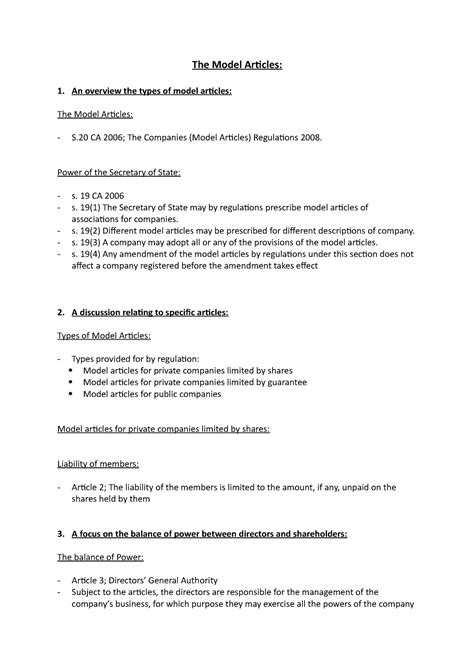 The Model Articles:

1. An overview the types of model articles:

The Model Articles:

- S.20 CA 2006; The Companies (Model Articles) Regulations 2008.

Power of the Secretary of State:

- s. 19 CA 2006
- s. 19(1) The Secretary of State may by regulations prescribe model articles of associations for companies.
- s. 19(2) Different model articles may be prescribed for different descriptions of company.
- s. 19(3) A company may adopt all or any of the provisions of the model articles.
- s. 19(4) Any amendment of the model articles by regulations under this section does not affect a company registered before the amendment takes effect

2. A discussion relating to specific articles:

Types of Model Articles:

- Types provided for by regulation:
  • Model articles for private companies limited by shares
  • Model articles for private companies limited by guarantee
  • Model articles for public companies

Model articles for private companies limited by shares:

Liability of members:

- Article 2; The liability of the members is limited to the amount, if any, unpaid on the shares held by them

3. A focus on the balance of power between directors and shareholders:

The balance of Power:

- Article 3; Directors' General Authority
- Subject to the articles, the directors are responsible for the management of the company's business, for which purpose they may exercise all the powers of the company